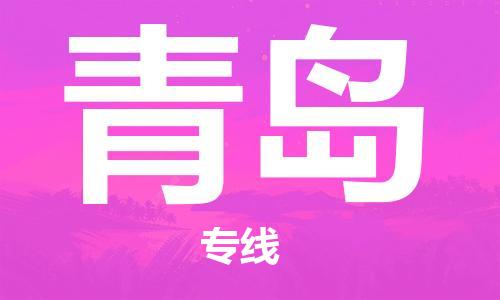 青岛

专线